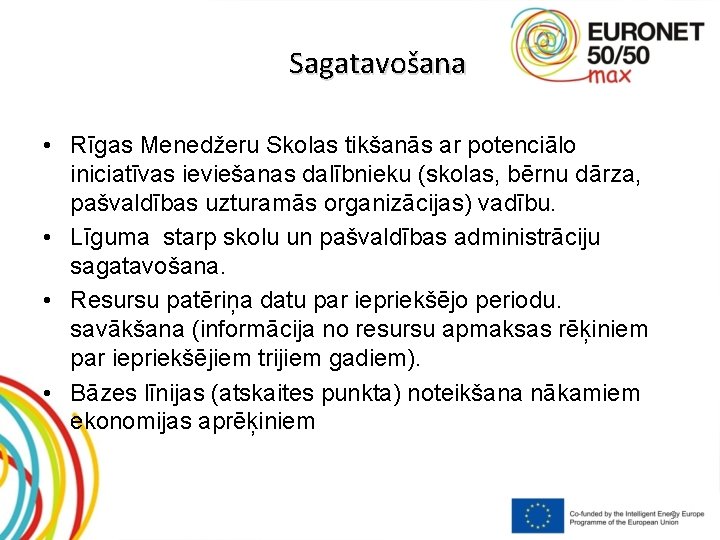 Sagatavošana

EURONET 50/50 max

• Rīgas Menedžeru Skolas tikšanās ar potenciālo iniciatīvas ieviešanas dalībnieku (skolas, bērnu dārza, pašvaldības uzturamās organizācijas) vadību.
• Līguma starp skolu un pašvaldības administrāciju sagatavošana.
• Resursu patēriņa datu par iepriekšējo periodu. savākšana (informācija no resursu apmaksas rēķiniem par iepriekšējiem trijiem gadiem).
• Bāzes līnijas (atskaites punkta) noteikšana nākamiem ekonomijas aprēķiniem

Co-funded by the Intelligent Energy Europe Programme of the European Union